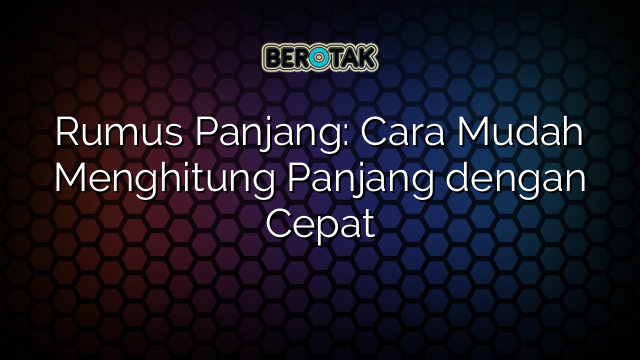 BEROTAK

Rumus Panjang: Cara Mudah Menghitung Panjang dengan Cepat